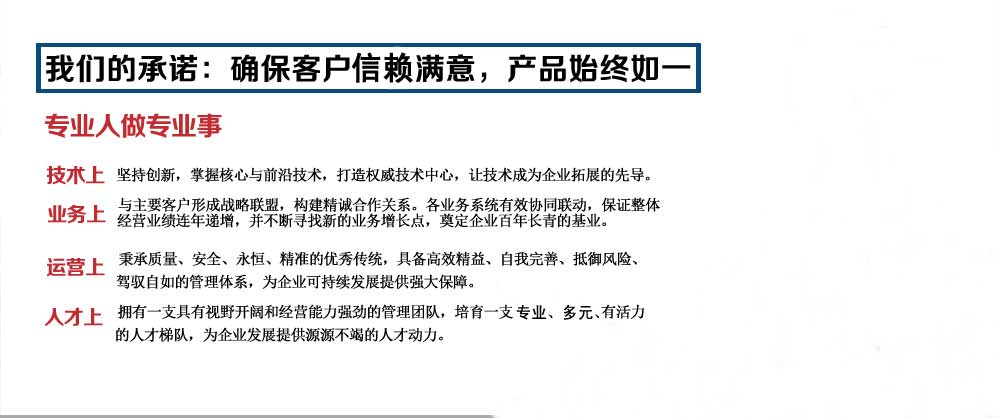 我们的承诺：确保客户信赖满意，产品始终如一

专业人做专业事

技术上 坚持创新，掌握核心与前沿技术，打造权威技术中心，让技术成为企业拓展的先导。

业务上 与主要客户形成战略联盟，构建精诚合作关系。各业务系统有效协同联动，保证整体经营业绩连年递增，并不断寻找新的业务增长点，奠定企业百年长青的基业。

运营上 秉承质量、安全、永恒、精准的优秀传统，具备高效精益、自我完善、抵御风险、驾驭自如的管理体系，为企业可持续发展提供强大保障。

人才上 拥有一支具有视野开阔和经营能力强劲的管理团队，培育一支专业、多元、有活力的人才梯队，为企业发展提供源源不竭的人才动力。